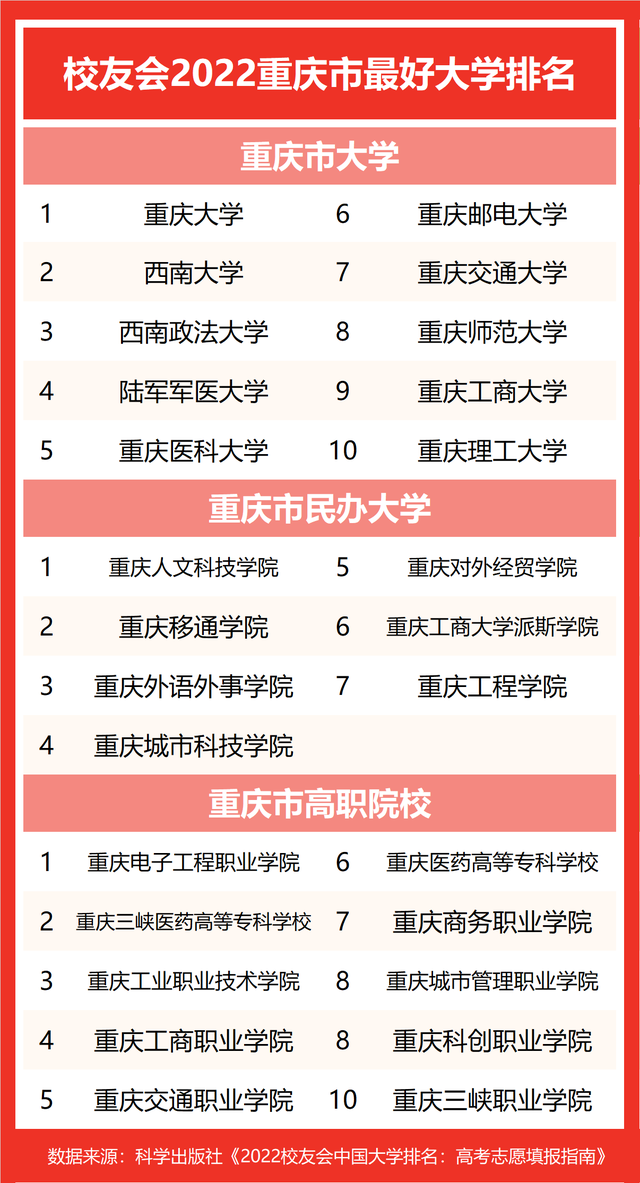 校友会2022重庆市最好大学排名

重庆市大学

| 1 | 重庆大学 | 6 | 重庆邮电大学 |
|---|---|---|---|
| 2 | 西南大学 | 7 | 重庆交通大学 |
| 3 | 西南政法大学 | 8 | 重庆师范大学 |
| 4 | 陆军军医大学 | 9 | 重庆工商大学 |
| 5 | 重庆医科大学 | 10 | 重庆理工大学 |

重庆市民办大学

| 1 | 重庆人文科技学院 | 5 | 重庆对外经贸学院 |
|---|---|---|---|
| 2 | 重庆移通学院 | 6 | 重庆工商大学派斯学院 |
| 3 | 重庆外语外事学院 | 7 | 重庆工程学院 |
| 4 | 重庆城市科技学院 | | |

重庆市高职院校

| 1 | 重庆电子工程职业学院 | 6 | 重庆医药高等专科学校 |
|---|---|---|---|
| 2 | 重庆三峡医药高等专科学校 | 7 | 重庆商务职业学院 |
| 3 | 重庆工业职业技术学院 | 8 | 重庆城市管理职业学院 |
| 4 | 重庆工商职业学院 | 8 | 重庆科创职业学院 |
| 5 | 重庆交通职业学院 | 10 | 重庆三峡职业学院 |

数据来源：科学出版社《2022校友会中国大学排名：高考志愿填报指南》